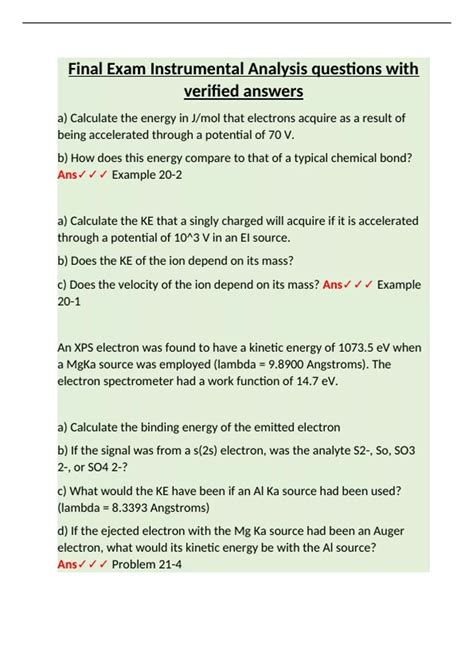 Final Exam Instrumental Analysis questions with verified answers

a) Calculate the energy in J/mol that electrons acquire as a result of being accelerated through a potential of 70 V.

b) How does this energy compare to that of a typical chemical bond? Ans✓✓✓ Example 20-2

a) Calculate the KE that a singly charged will acquire if it is accelerated through a potential of 10^3 V in an EI source.

b) Does the KE of the ion depend on its mass?

c) Does the velocity of the ion depend on its mass? Ans✓✓✓ Example 20-1

An XPS electron was found to have a kinetic energy of 1073.5 eV when a MgKa source was employed (lambda = 9.8900 Angstroms). The electron spectrometer had a work function of 14.7 eV.

a) Calculate the binding energy of the emitted electron

b) If the signal was from a s(2s) electron, was the analyte S2-, So, SO3 2-, or SO4 2-?

c) What would the KE have been if an Al Ka source had been used? (lambda = 8.3393 Angstroms)

d) If the ejected electron with the Mg Ka source had been an Auger electron, what would its kinetic energy be with the Al source? Ans✓✓✓ Problem 21-4